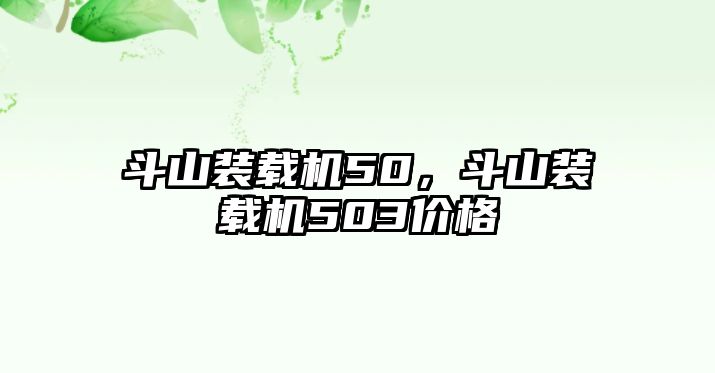 斗山装载机50，斗山装载机503价格